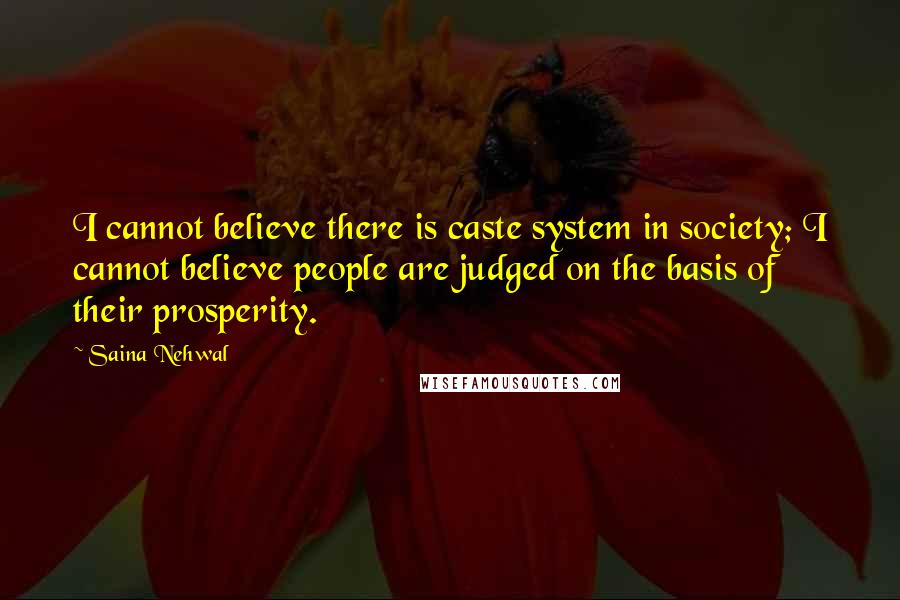 I cannot believe there is caste system in society; I cannot believe people are judged on the basis of their prosperity.

~ Saina Nehwal

WISEFAMOUSQUOTES.COM